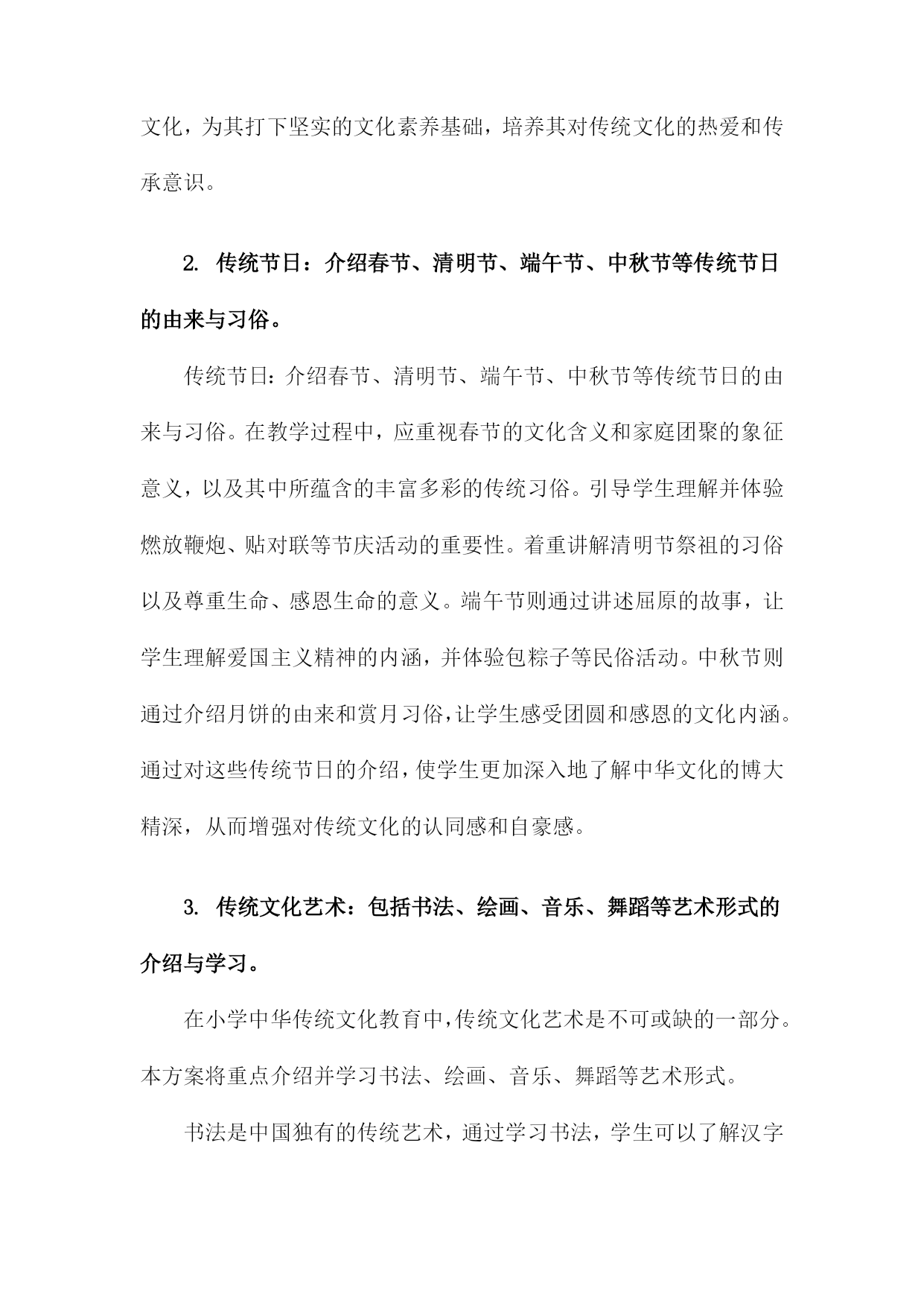 文化，为其打下坚实的文化素养基础，培养其对传统文化的热爱和传承意识。

2. 传统节日：介绍春节、清明节、端午节、中秋节等传统节日的由来与习俗。

传统节日：介绍春节、清明节、端午节、中秋节等传统节日的由来与习俗。在教学过程中，应重视春节的文化含义和家庭团聚的象征意义，以及其中所蕴含的丰富多彩的传统习俗。引导学生理解并体验燃放鞭炮、贴对联等节庆活动的重要性。着重讲解清明节祭祖的习俗以及尊重生命、感恩生命的意义。端午节则通过讲述屈原的故事，让学生理解爱国主义精神的内涵，并体验包粽子等民俗活动。中秋节则通过介绍月饼的由来和赏月习俗，让学生感受团圆和感恩的文化内涵。通过对这些传统节日的介绍，使学生更加深入地了解中华文化的博大精深，从而增强对传统文化的认同感和自豪感。

3. 传统文化艺术：包括书法、绘画、音乐、舞蹈等艺术形式的介绍与学习。

在小学中华传统文化教育中，传统文化艺术是不可或缺的一部分。本方案将重点介绍并学习书法、绘画、音乐、舞蹈等艺术形式。

书法是中国独有的传统艺术，通过学习书法，学生可以了解汉字